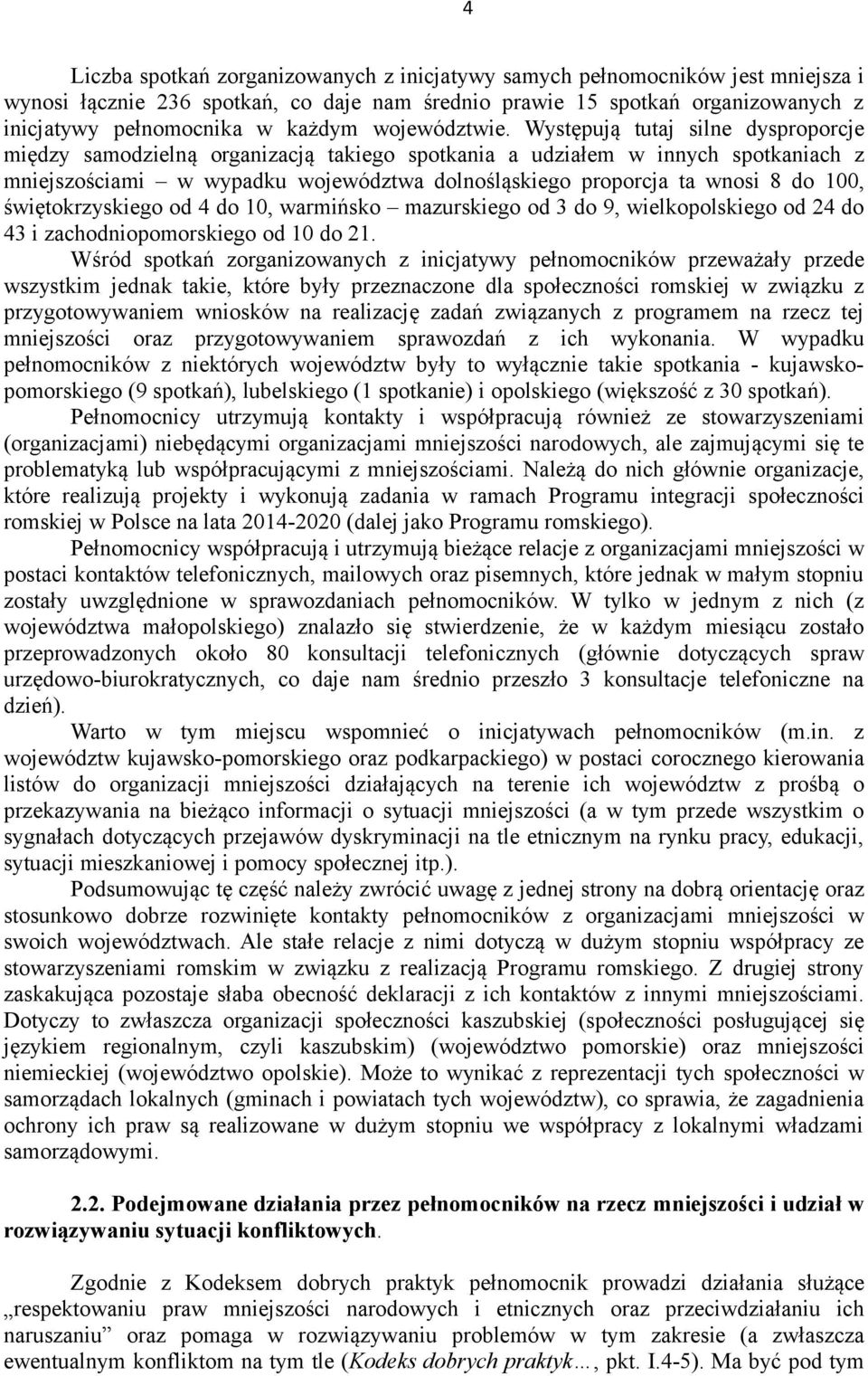 4

Liczba spotkań zorganizowanych z inicjatywy samych pełnomocników jest mniejsza i wynosi łącznie 236 spotkań, co daje nam średnio prawie 15 spotkań organizowanych z inicjatywy pełnomocnika w każdym województwie. Występują tutaj silne dysproporcje między samodzielną organizacją takiego spotkania a udziałem w innych spotkaniach z mniejszościami – w wypadku województwa dolnośląskiego proporcja ta wnosi 8 do 100, świętokrzyskiego od 4 do 10, warmińsko – mazurskiego od 3 do 9, wielkopolskiego od 24 do 43 i zachodniopomorskiego od 10 do 21.

Wśród spotkań zorganizowanych z inicjatywy pełnomocników przeważały przede wszystkim jednak takie, które były przeznaczone dla społeczności romskiej w związku z przygotowywaniem wniosków na realizację zadań związanych z programem na rzecz tej mniejszości oraz przygotowywaniem sprawozdań z ich wykonania. W wypadku pełnomocników z niektórych województw były to wyłącznie takie spotkania - kujawsko-pomorskiego (9 spotkań), lubelskiego (1 spotkanie) i opolskiego (większość z 30 spotkań).

Pełnomocnicy utrzymują kontakty i współpracują również ze stowarzyszeniami (organizacjami) niebędącymi organizacjami mniejszości narodowych, ale zajmującymi się te problematyką lub współpracującymi z mniejszościami. Należą do nich głównie organizacje, które realizują projekty i wykonują zadania w ramach Programu integracji społeczności romskiej w Polsce na lata 2014-2020 (dalej jako Programu romskiego).

Pełnomocnicy współpracują i utrzymują bieżące relacje z organizacjami mniejszości w postaci kontaktów telefonicznych, mailowych oraz pisemnych, które jednak w małym stopniu zostały uwzględnione w sprawozdaniach pełnomocników. W tylko w jednym z nich (z województwa małopolskiego) znalazło się stwierdzenie, że w każdym miesiącu zostało przeprowadzonych około 80 konsultacji telefonicznych (głównie dotyczących spraw urzędowo-biurokratycznych, co daje nam średnio przeszło 3 konsultacje telefoniczne na dzień).

Warto w tym miejscu wspomnieć o inicjatywach pełnomocników (m.in. z województw kujawsko-pomorskiego oraz podkarpackiego) w postaci corocznego kierowania listów do organizacji mniejszości działających na terenie ich województw z prośbą o przekazywania na bieżąco informacji o sytuacji mniejszości (a w tym przede wszystkim o sygnałach dotyczących przejawów dyskryminacji na tle etnicznym na rynku pracy, edukacji, sytuacji mieszkaniowej i pomocy społecznej itp.).

Podsumowując tę część należy zwrócić uwagę z jednej strony na dobrą orientację oraz stosunkowo dobrze rozwinięte kontakty pełnomocników z organizacjami mniejszości w swoich województwach. Ale stałe relacje z nimi dotyczą w dużym stopniu współpracy ze stowarzyszeniami romskim w związku z realizacją Programu romskiego. Z drugiej strony zaskakująca pozostaje słaba obecność deklaracji z ich kontaktów z innymi mniejszościami. Dotyczy to zwłaszcza organizacji społeczności kaszubskiej (społeczności posługującej się językiem regionalnym, czyli kaszubskim) (województwo pomorskie) oraz mniejszości niemieckiej (województwo opolskie). Może to wynikać z reprezentacji tych społeczności w samorządach lokalnych (gminach i powiatach tych województw), co sprawia, że zagadnienia ochrony ich praw są realizowane w dużym stopniu we współpracy z lokalnymi władzami samorządowymi.

2.2. Podejmowane działania przez pełnomocników na rzecz mniejszości i udział w rozwiązywaniu sytuacji konfliktowych.

Zgodnie z Kodeksem dobrych praktyk pełnomocnik prowadzi działania służące „respektowaniu praw mniejszości narodowych i etnicznych oraz przeciwdziałaniu ich naruszaniu” oraz pomaga w rozwiązywaniu problemów w tym zakresie (a zwłaszcza ewentualnym konfliktom na tym tle (Kodeks dobrych praktyk…, pkt. I.4-5). Ma być pod tym